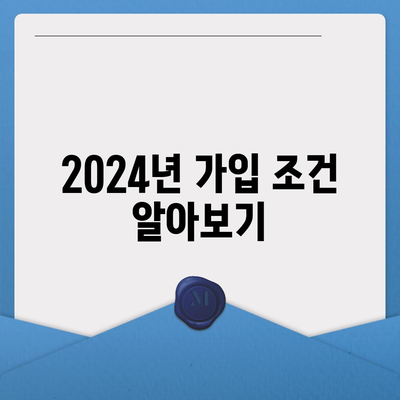 2024년 가입 조건 알아보기

M